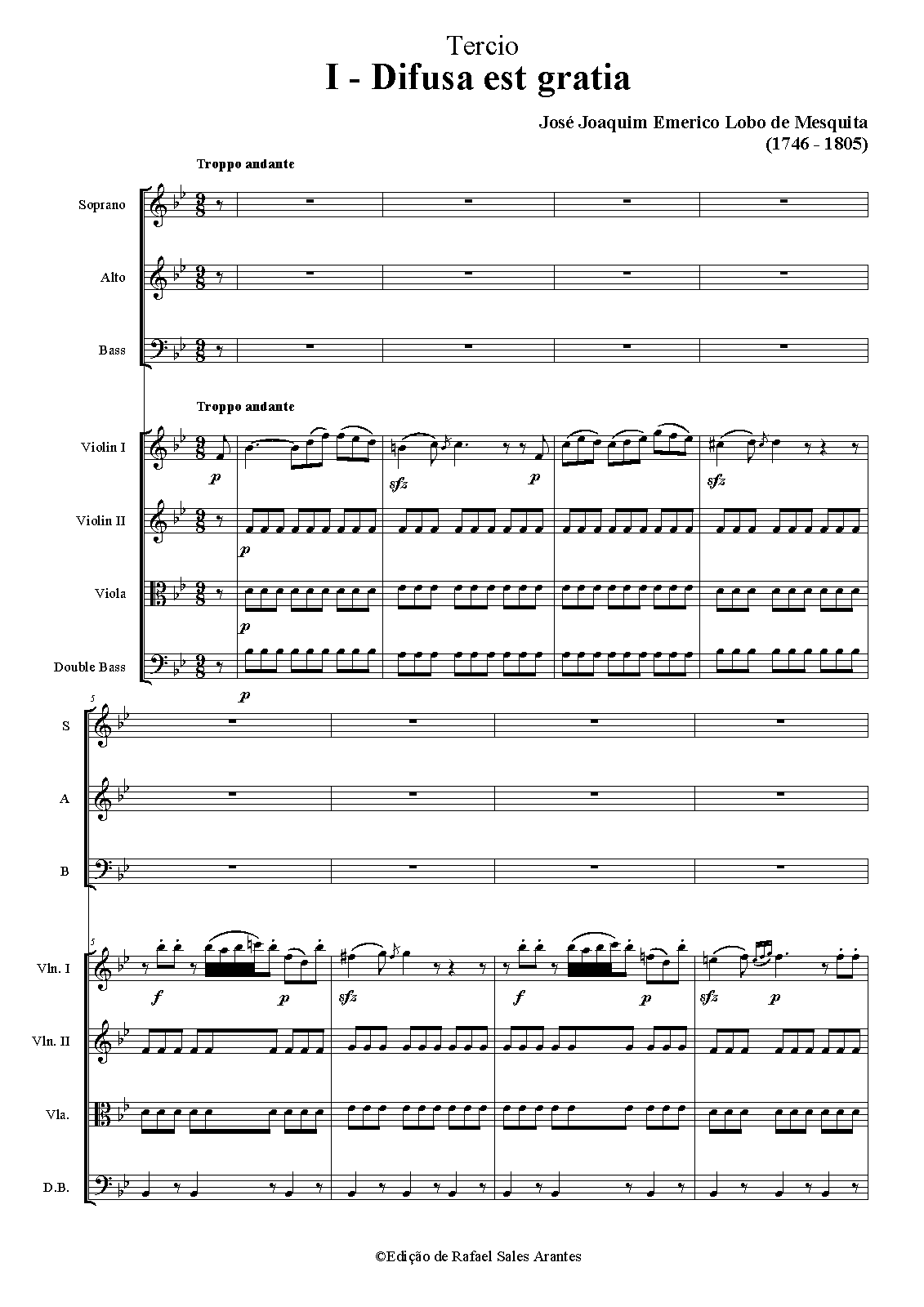 Tercio
I - Difusa est gratia

José Joaquim Emerico Lobo de Mesquita
(1746 - 1805)

Troppo andante

Soprano

Alto

Bass

Troppo andante

Violin I

p

sfz

p

sfz

Violin II

p

Viola

p

Double Bass

p

5

S

A

B

5

Vln. I

f

p

sfz

f

p

sfz

p

Vln. II

Vla.

D.B.

©Edição de Rafael Sales Arantes